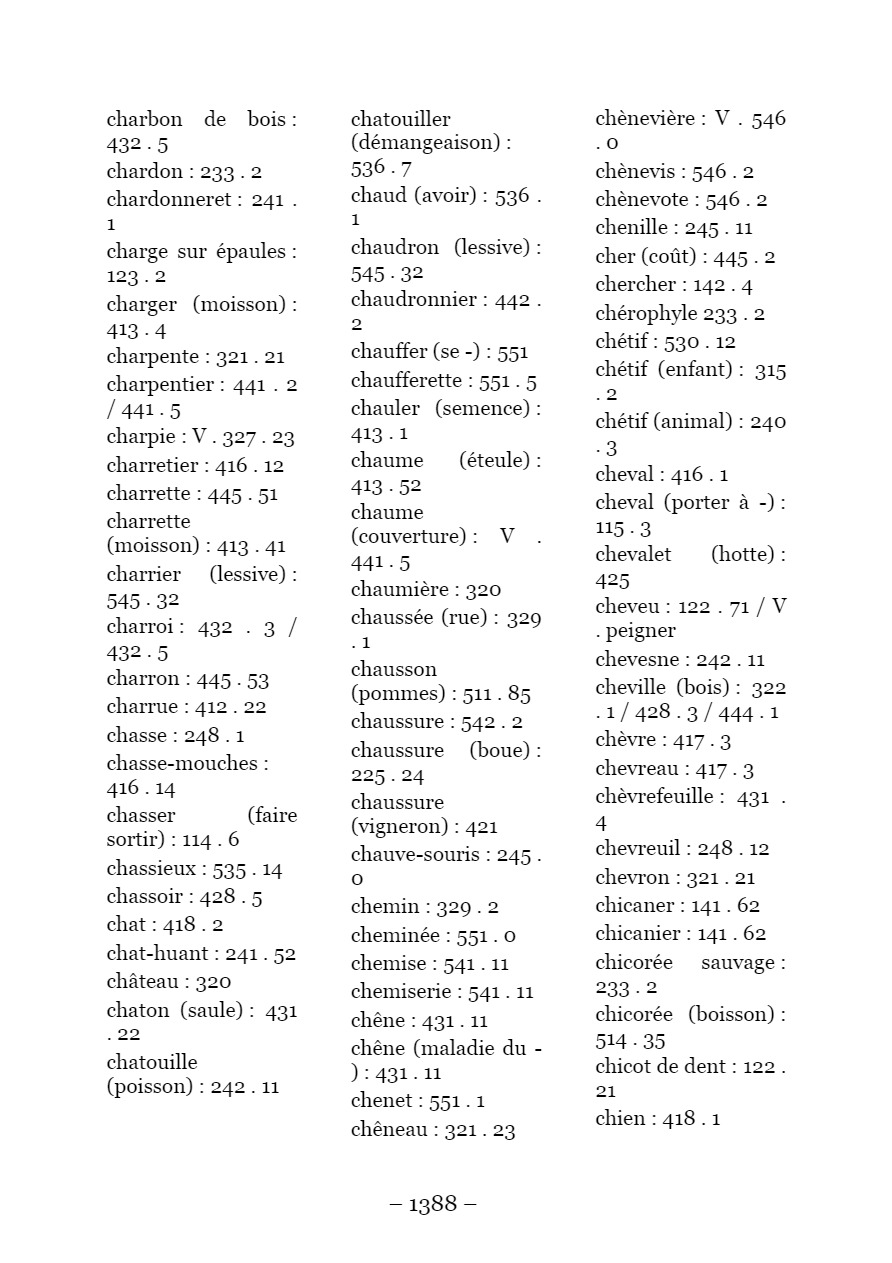 charbon de bois : 432 . 5
chardon : 233 . 2
chardonneret : 241 . 1
charge sur épaules : 123 . 2
charger (moisson) : 413 . 4
charpente : 321 . 21
charpentier : 441 . 2 / 441 . 5
charpie : V . 327 . 23
charretier : 416 . 12
charrette : 445 . 51
charrette (moisson) : 413 . 41
charrier (lessive) : 545 . 32
charroi : 432 . 3 / 432 . 5
charron : 445 . 53
charrue : 412 . 22
chasse : 248 . 1
chasse-mouches : 416 . 14
chasser (faire sortir) : 114 . 6
chassieux : 535 . 14
chassoir : 428 . 5
chat : 418 . 2
chat-huant : 241 . 52
château : 320
chaton (saule) : 431 . 22
chatouille (poisson) : 242 . 11

chatouiller (démangeaison) : 536 . 7
chaud (avoir) : 536 . 1
chaudron (lessive) : 545 . 32
chaudronnier : 442 . 2
chauffer (se -) : 551
chaufferette : 551 . 5
chauler (semence) : 413 . 1
chaume (éteule) : 413 . 52
chaume (couverture) : V . 441 . 5
chaumière : 320
chaussée (rue) : 329 . 1
chausson (pommes) : 511 . 85
chaussure : 542 . 2
chaussure (boue) : 225 . 24
chaussure (vigneron) : 421
chauve-souris : 245 . 0
chemin : 329 . 2
cheminée : 551 . 0
chemise : 541 . 11
chemiserie : 541 . 11
chêne : 431 . 11
chêne (maladie du -) : 431 . 11
chenet : 551 . 1
chêneau : 321 . 23

chènevière : V . 546 . 0
chènevis : 546 . 2
chènevote : 546 . 2
chenille : 245 . 11
cher (coût) : 445 . 2
chercher : 142 . 4
chérophyle 233 . 2
chétif : 530 . 12
chétif (enfant) : 315 . 2
chétif (animal) : 240 . 3
cheval : 416 . 1
cheval (porter à -) : 115 . 3
chevalet (hotte) : 425
cheveu : 122 . 71 / V . peigner
chevesne : 242 . 11
cheville (bois) : 322 . 1 / 428 . 3 / 444 . 1
chèvre : 417 . 3
chevreau : 417 . 3
chèvrefeuille : 431 . 4
chevreuil : 248 . 12
chevron : 321 . 21
chicaner : 141 . 62
chicanier : 141 . 62
chicorée sauvage : 233 . 2
chicorée (boisson) : 514 . 35
chicot de dent : 122 . 21
chien : 418 . 1

– 1388 –